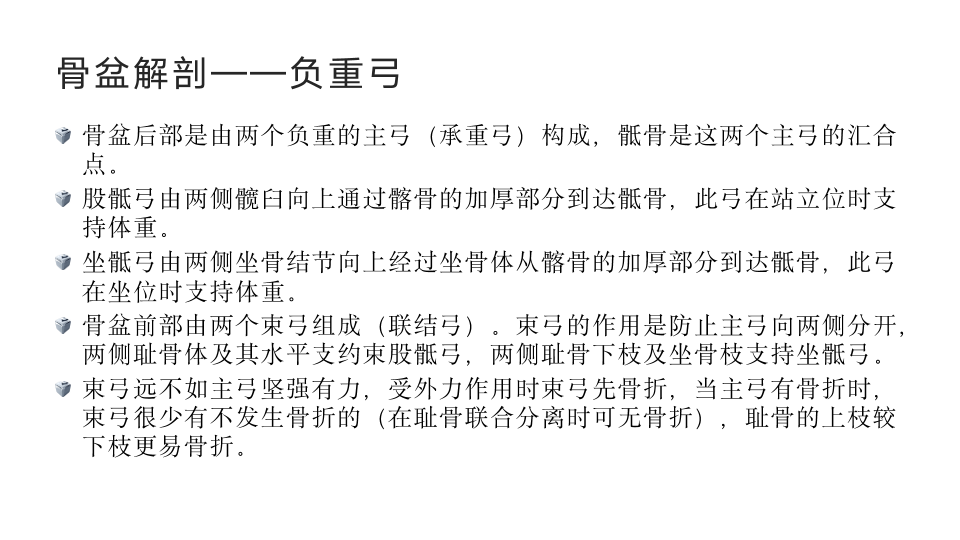 骨盆解剖——负重弓

骨盆后部是由两个负重的主弓（承重弓）构成，骶骨是这两个主弓的汇合点。

股骶弓由两侧髋臼向上通过髂骨的加厚部分到达骶骨，此弓在站立位时支持体重。

坐骶弓由两侧坐骨结节向上经过坐骨体从髂骨的加厚部分到达骶骨，此弓在坐位时支持体重。

骨盆前部由两个束弓组成（联结弓）。束弓的作用是防止主弓向两侧分开，两侧耻骨体及其水平支约束股骶弓，两侧耻骨下枝及坐骨枝支持坐骶弓。

束弓远不如主弓坚强有力，受外力作用时束弓先骨折，当主弓有骨折时，束弓很少有不发生骨折的（在耻骨联合分离时可无骨折），耻骨的上枝较下枝更易骨折。